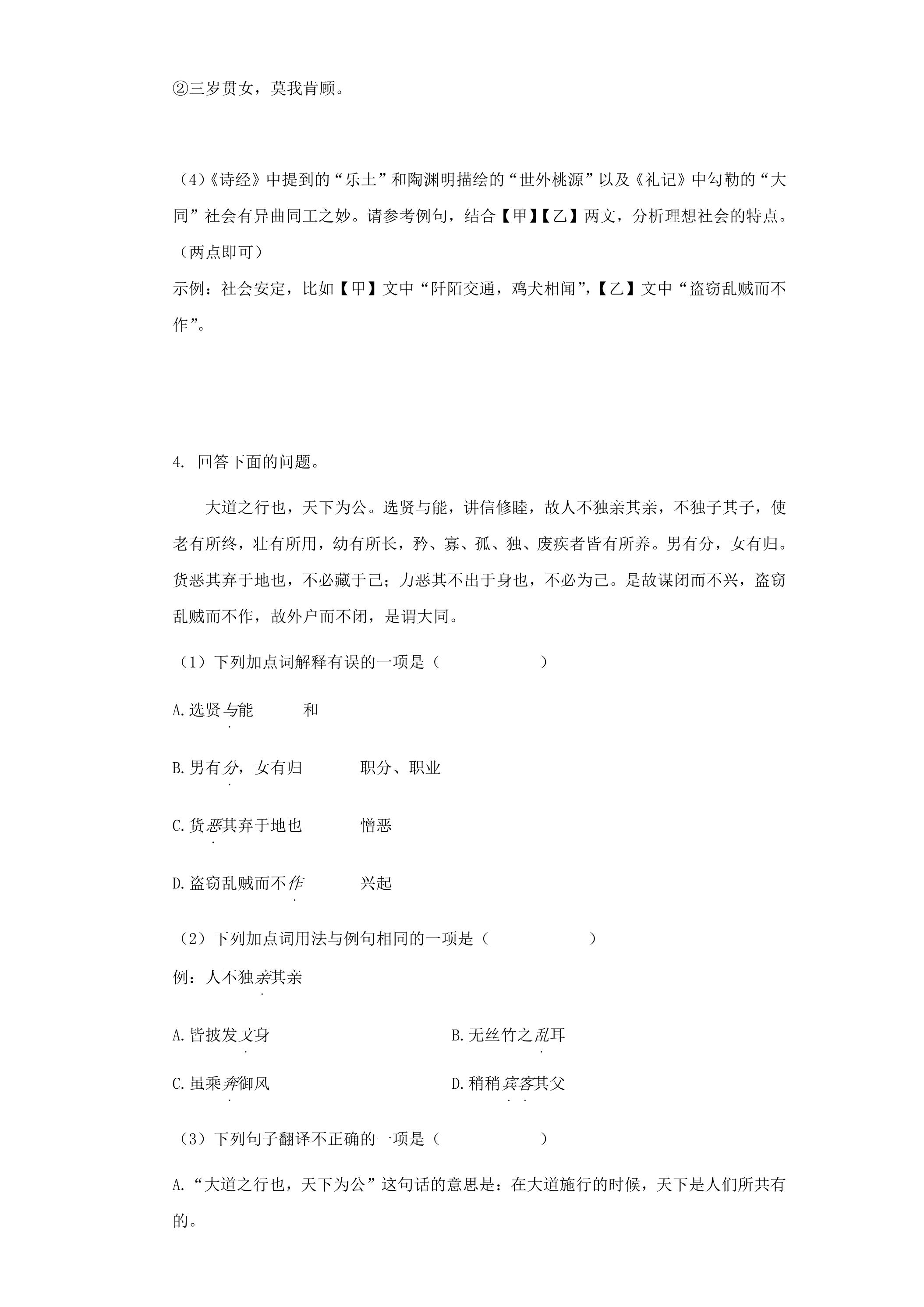 ②三岁贯女，莫我肯顾。

（4）《诗经》中提到的“乐土”和陶渊明描绘的“世外桃源”以及《礼记》中勾勒的“大同”社会有异曲同工之妙。请参考例句，结合【甲】【乙】两文，分析理想社会的特点。（两点即可）

示例：社会安定，比如【甲】文中“阡陌交通，鸡犬相闻”，【乙】文中“盗窃乱贼而不作”。

4. 回答下面的问题。

大道之行也，天下为公。选贤与能，讲信修睦，故人不独亲其亲，不独子其子，使老有所终，壮有所用，幼有所长，矜、寡、孤、独、废疾者皆有所养。男有分，女有归。货恶其弃于地也，不必藏于己；力恶其不出于身也，不必为己。是故谋闭而不兴，盗窃乱贼而不作，故外户而不闭，是谓大同。

（1）下列加点词解释有误的一项是（ ）

A.选贤与能 和

B.男有分，女有归 职分、职业

C.货恶其弃于地也 憎恶

D.盗窃乱贼而不作 兴起

（2）下列加点词用法与例句相同的一项是（ ）

例：人不独亲其亲

A.皆披发文身 B.无丝竹之乱耳

C.虽乘奔御风 D.稍稍宾客其父

（3）下列句子翻译不正确的一项是（ ）

A.“大道之行也，天下为公”这句话的意思是：在大道施行的时候，天下是人们所共有的。